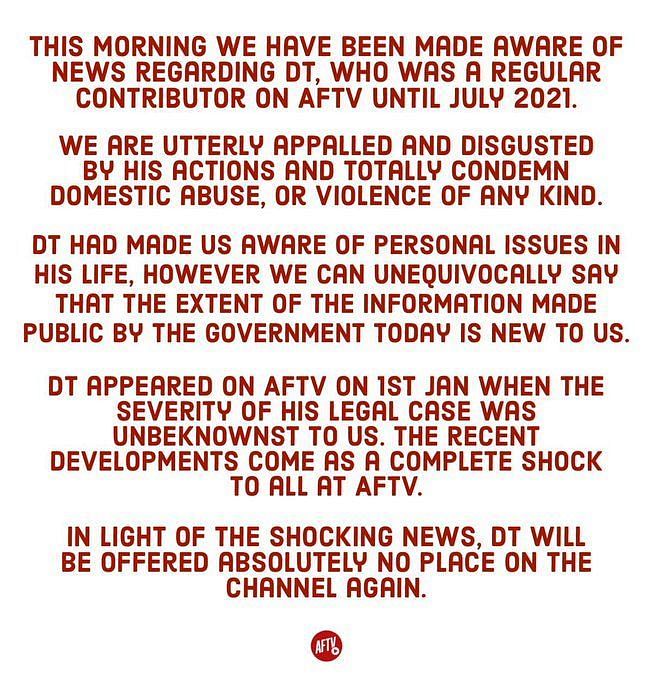 THIS MORNING WE HAVE BEEN MADE AWARE OF NEWS REGARDING DT, WHO WAS A REGULAR CONTRIBUTOR ON AFTV UNTIL JULY 2021.

WE ARE UTTERLY APPALLED AND DISGUSTED BY HIS ACTIONS AND TOTALLY CONDEMN DOMESTIC ABUSE, OR VIOLENCE OF ANY KIND.

DT HAD MADE US AWARE OF PERSONAL ISSUES IN HIS LIFE, HOWEVER WE CAN UNEQUIVOCALLY SAY THAT THE EXTENT OF THE INFORMATION MADE PUBLIC BY THE GOVERNMENT TODAY IS NEW TO US.

DT APPEARED ON AFTV ON 1ST JAN WHEN THE SEVERITY OF HIS LEGAL CASE WAS UNBEKNOWNST TO US. THE RECENT DEVELOPMENTS COME AS A COMPLETE SHOCK TO ALL AT AFTV.

IN LIGHT OF THE SHOCKING NEWS, DT WILL BE OFFERED ABSOLUTELY NO PLACE ON THE CHANNEL AGAIN.

AFTV